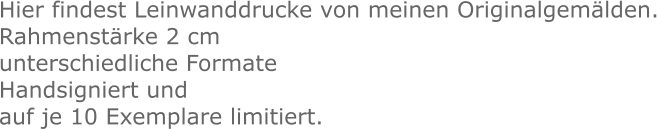 Hier findest Leinwanddrucke von meinen Originalgemälden.
Rahmenstärke 2 cm
unterschiedliche Formate
Handsigniert und
auf je 10 Exemplare limitiert.